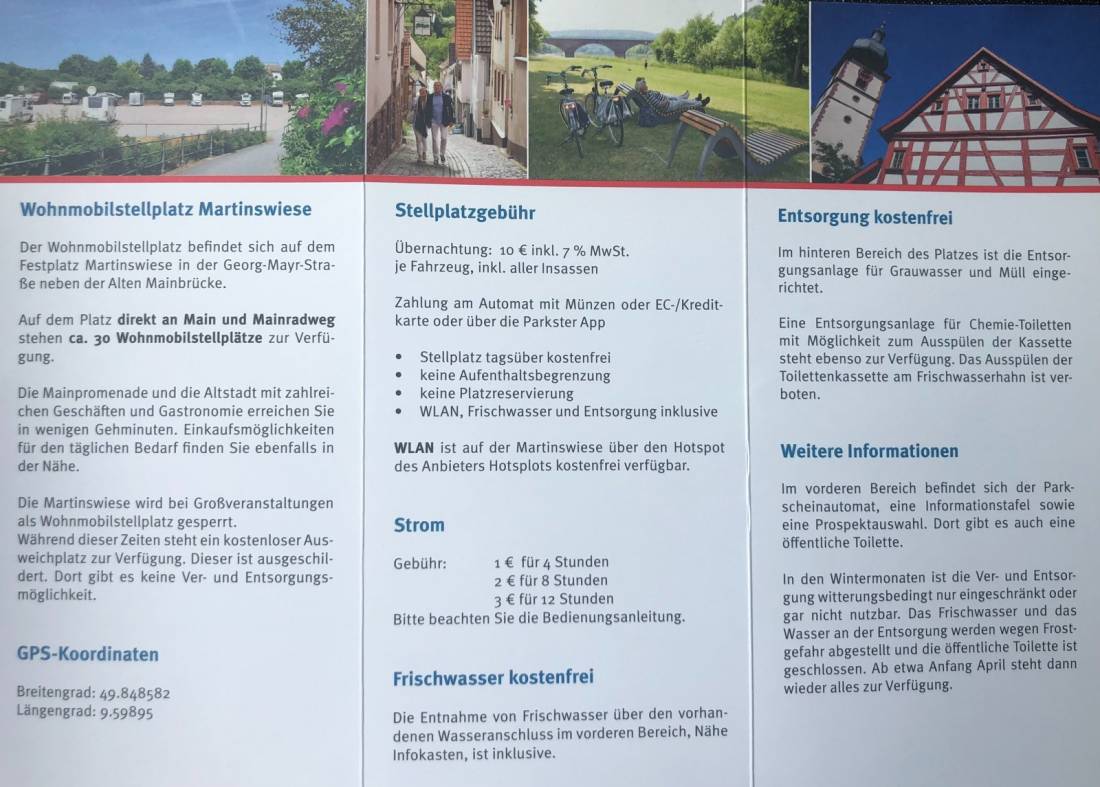 Wohnmobilstellplatz Martinswiese

Der Wohnmobilstellplatz befindet sich auf dem Festplatz Martinswiese in der Georg-Mayr-Straße neben der Alten Mainbrücke.

Auf dem Platz direkt an Main und Mainradweg stehen ca. 30 Wohnmobilstellplätze zur Verfügung.

Die Mainpromenade und die Altstadt mit zahlreichen Geschäften und Gastronomie erreichen Sie in wenigen Gehminuten. Einkaufsmöglichkeiten für den täglichen Bedarf finden Sie ebenfalls in der Nähe.

Die Martinswiese wird bei Großveranstaltungen als Wohnmobilstellplatz gesperrt.
Während dieser Zeiten steht ein kostenloser Ausweichplatz zur Verfügung. Dieser ist ausgeschildert. Dort gibt es keine Ver- und Entsorgungsmöglichkeit.

GPS-Koordinaten

Breitengrad: 49.848582
Längengrad: 9.59895

Stellplatzgebühr

Übernachtung: 10 € inkl. 7 % MwSt.
je Fahrzeug, inkl. aller Insassen

Zahlung am Automat mit Münzen oder EC-/Kreditkarte oder über die Parkster App

• Stellplatz tagsüber kostenfrei
• keine Aufenthaltsbegrenzung
• keine Platzreservierung
• WLAN, Frischwasser und Entsorgung inklusive

WLAN ist auf der Martinswiese über den Hotspot des Anbieters Hotsplots kostenfrei verfügbar.

Strom

Gebühr: 1 € für 4 Stunden
2 € für 8 Stunden
3 € für 12 Stunden
Bitte beachten Sie die Bedienungsanleitung.

Frischwasser kostenfrei

Die Entnahme von Frischwasser über den vorhandenen Wasseranschluss im vorderen Bereich, Nähe Infokasten, ist inklusive.

Entsorgung kostenfrei

Im hinteren Bereich des Platzes ist die Entsorgungsanlage für Grauwasser und Müll eingerichtet.

Eine Entsorgungsanlage für Chemie-Toiletten mit Möglichkeit zum Ausspülen der Kassette steht ebenso zur Verfügung. Das Ausspülen der Toilettenkassette am Frischwasserhahn ist verboten.

Weitere Informationen

Im vorderen Bereich befindet sich der Parkscheinautomat, eine Informationstafel sowie eine Prospektauswahl. Dort gibt es auch eine öffentliche Toilette.

In den Wintermonaten ist die Ver- und Entsorgung witterungsbedingt nur eingeschränkt oder gar nicht nutzbar. Das Frischwasser und das Wasser an der Entsorgung werden wegen Frostgefahr abgestellt und die öffentliche Toilette ist geschlossen. Ab etwa Anfang April steht dann wieder alles zur Verfügung.